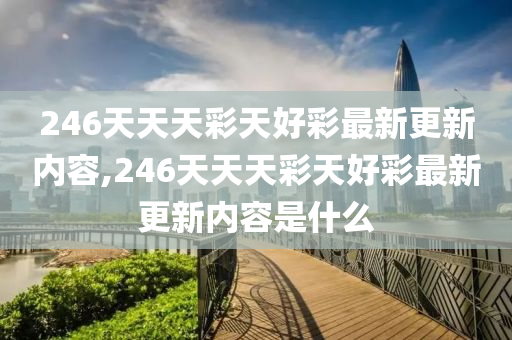 246天天天彩天好彩最新更新内容,246天天天彩天好彩最新更新内容是什么